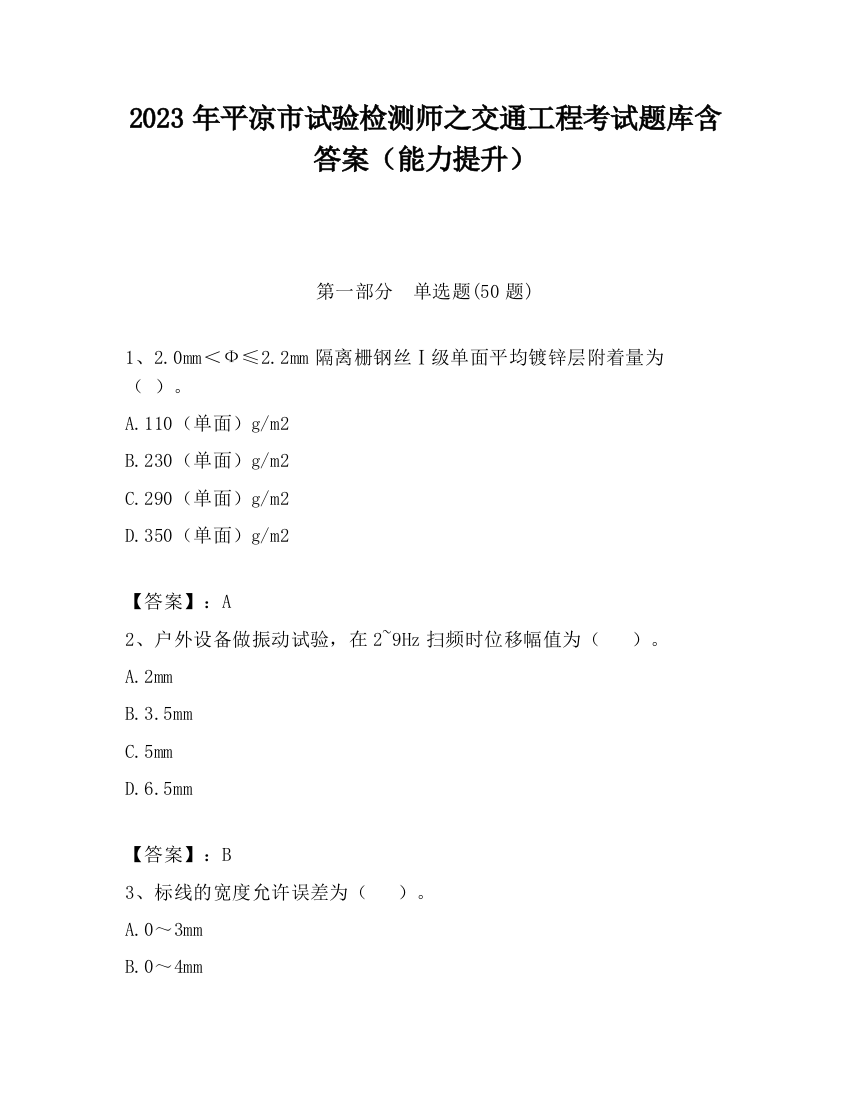 2023 年平凉市试验检测师之交通工程考试题库含答案（能力提升）

第一部分　单选题(50 题)

1、2.0mm＜Φ≤2.2mm 隔离栅钢丝Ⅰ级单面平均镀锌层附着量为（ ）。

A.110（单面）g/m2

B.230（单面）g/m2

C.290（单面）g/m2

D.350（单面）g/m2

【答案】：A

2、户外设备做振动试验，在 2~9Hz 扫频时位移幅值为（　　）。

A.2mm

B.3.5mm

C.5mm

D.6.5mm

【答案】：B

3、标线的宽度允许误差为（　　）。

A.0～3mm

B.0～4mm